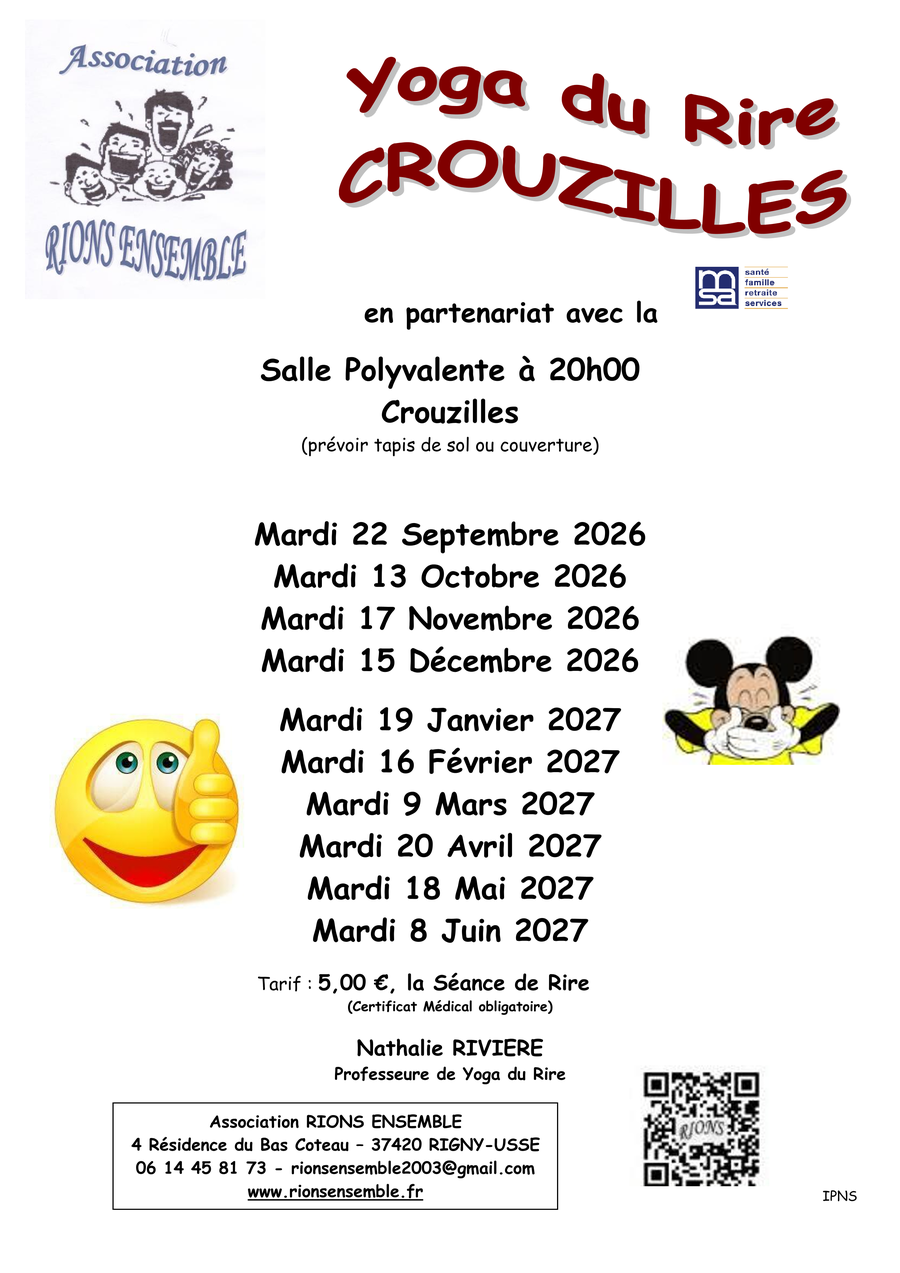 Association

RIONS ENSEMBLE

Yoga du Rire
CROUZILLES

msa
santé
famille
retraite
services

en partenariat avec la

Salle Polyvalente à 20h00
Crouzilles
(prévoir tapis de sol ou couverture)

Mardi 22 Septembre 2026
Mardi 13 Octobre 2026
Mardi 17 Novembre 2026
Mardi 15 Décembre 2026

Mardi 19 Janvier 2027
Mardi 16 Février 2027
Mardi 9 Mars 2027
Mardi 20 Avril 2027
Mardi 18 Mai 2027
Mardi 8 Juin 2027

Tarif : 5,00 €, la Séance de Rire
(Certificat Médical obligatoire)

Nathalie RIVIERE
Professeure de Yoga du Rire

Association RIONS ENSEMBLE
4 Résidence du Bas Coteau – 37420 RIGNY-USSE
06 14 45 81 73 - rionsensemble2003@gmail.com
www.rionsensemble.fr

RIONS

IPNS